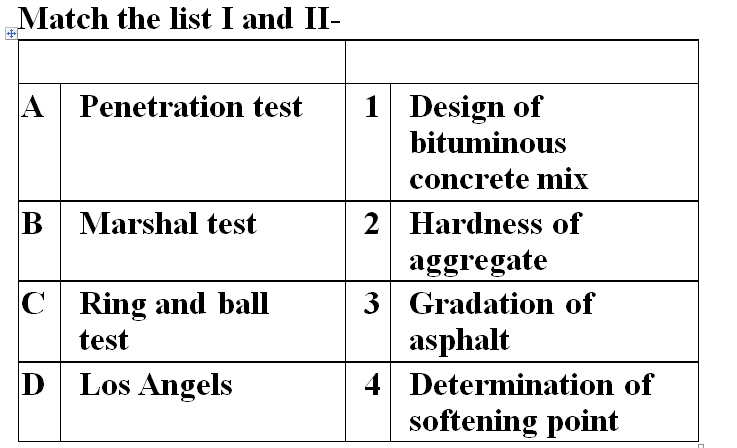 Match the list I and II-

| | | | |
|---|---|---|---|
| A | Penetration test | 1 | Design of bituminous concrete mix |
| B | Marshal test | 2 | Hardness of aggregate |
| C | Ring and ball test | 3 | Gradation of asphalt |
| D | Los Angels | 4 | Determination of softening point |